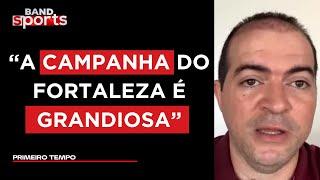 BAND sports

“A CAMPANHA DO FORTALEZA É GRANDIOSA”

PRIMEIRO TEMPO